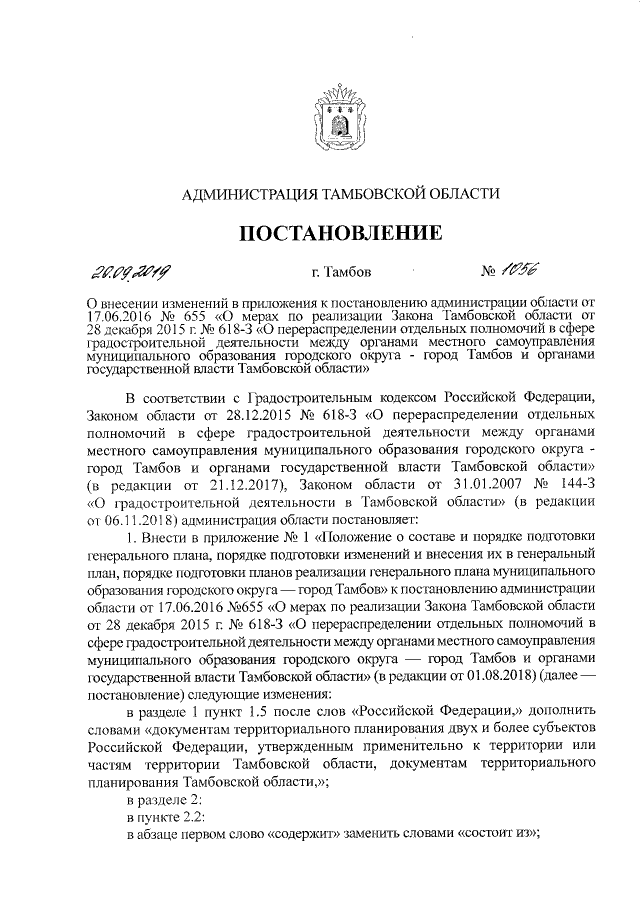 АДМИНИСТРАЦИЯ ТАМБОВСКОЙ ОБЛАСТИ

ПОСТАНОВЛЕНИЕ

20.09.2019 г. Тамбов № 1056

О внесении изменений в приложения к постановлению администрации области от 17.06.2016 № 655 «О мерах по реализации Закона Тамбовской области от 28 декабря 2015 г. № 618-З «О перераспределении отдельных полномочий в сфере градостроительной деятельности между органами местного самоуправления муниципального образования городского округа - город Тамбов и органами государственной власти Тамбовской области»

В соответствии с Градостроительным кодексом Российской Федерации, Законом области от 28.12.2015 № 618-З «О перераспределении отдельных полномочий в сфере градостроительной деятельности между органами местного самоуправления муниципального образования городского округа - город Тамбов и органами государственной власти Тамбовской области» (в редакции от 21.12.2017), Законом области от 31.01.2007 № 144-З «О градостроительной деятельности в Тамбовской области» (в редакции от 06.11.2018) администрация области постановляет:

1. Внести в приложение № 1 «Положение о составе и порядке подготовки генерального плана, порядке подготовки изменений и внесения их в генеральный план, порядке подготовки планов реализации генерального плана муниципального образования городского округа — город Тамбов» к постановлению администрации области от 17.06.2016 №655 «О мерах по реализации Закона Тамбовской области от 28 декабря 2015 г. № 618-З «О перераспределении отдельных полномочий в сфере градостроительной деятельности между органами местного самоуправления муниципального образования городского округа — город Тамбов и органами государственной власти Тамбовской области» (в редакции от 01.08.2018) (далее — постановление) следующие изменения:

в разделе 1 пункт 1.5 после слов «Российской Федерации,» дополнить словами «документам территориального планирования двух и более субъектов Российской Федерации, утвержденным применительно к территории или частям территории Тамбовской области, документам территориального планирования Тамбовской области,»;

в разделе 2:

в пункте 2.2:

в абзаце первом слово «содержит» заменить словами «состоит из»;